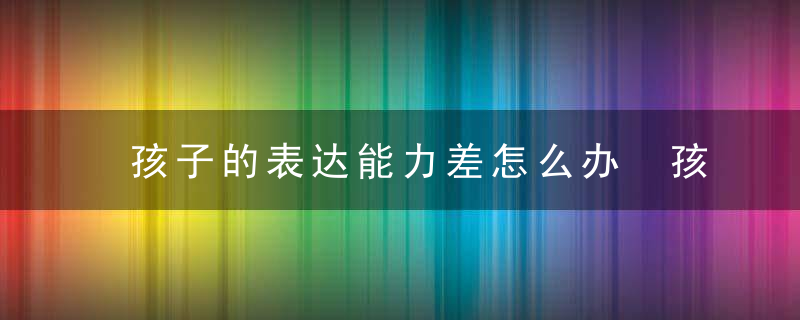 孩子的表达能力差怎么办 孩